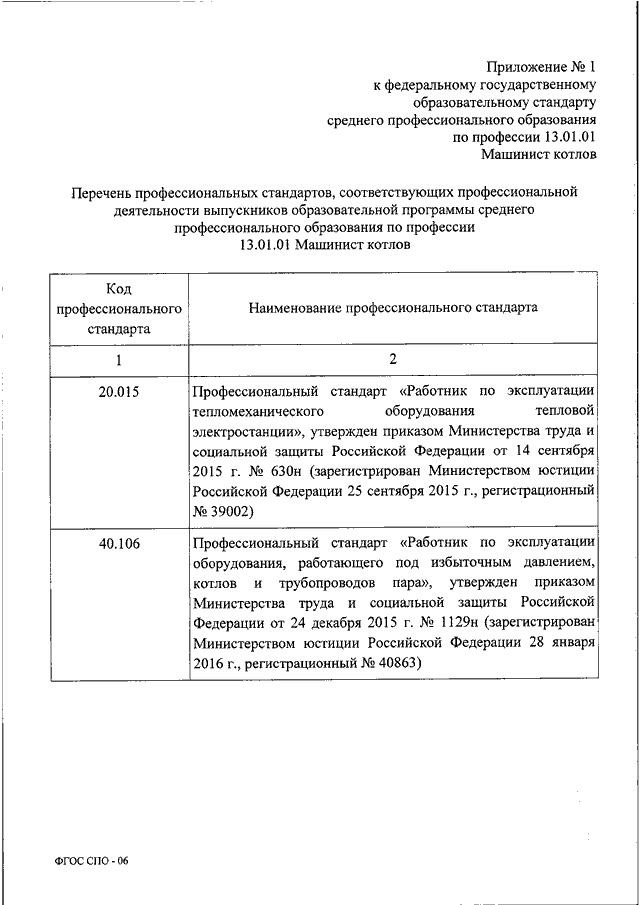 Приложение № 1
к федеральному государственному
образовательному стандарту
среднего профессионального образования
по профессии 13.01.01
Машинист котлов

Перечень профессиональных стандартов, соответствующих профессиональной деятельности выпускников образовательной программы среднего профессионального образования по профессии
13.01.01 Машинист котлов

| Код профессионального стандарта | Наименование профессионального стандарта |
|---|---|
| 1 | 2 |
| 20.015 | Профессиональный стандарт «Работник по эксплуатации тепломеханического оборудования тепловой электростанции», утвержден приказом Министерства труда и социальной защиты Российской Федерации от 14 сентября 2015 г. № 630н (зарегистрирован Министерством юстиции Российской Федерации 25 сентября 2015 г., регистрационный № 39002) |
| 40.106 | Профессиональный стандарт «Работник по эксплуатации оборудования, работающего под избыточным давлением, котлов и трубопроводов пара», утвержден приказом Министерства труда и социальной защиты Российской Федерации от 24 декабря 2015 г. № 1129н (зарегистрирован Министерством юстиции Российской Федерации 28 января 2016 г., регистрационный № 40863) |

ФГОС СПО - 06